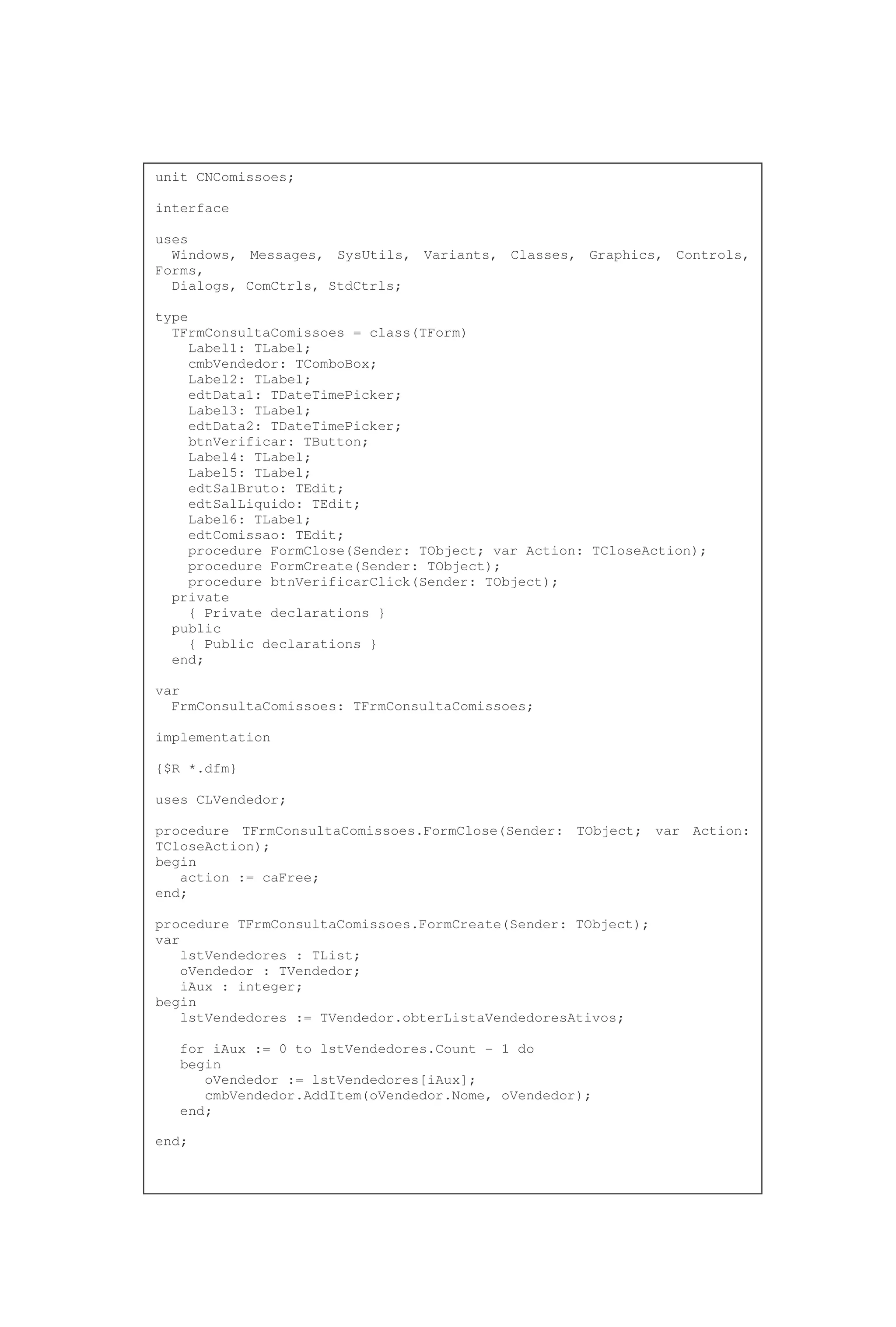 unit CNComissoes;

interface

uses
  Windows, Messages, SysUtils, Variants, Classes, Graphics, Controls, Forms,
  Dialogs, ComCtrls, StdCtrls;

type
  TFrmConsultaComissoes = class(TForm)
    Label1: TLabel;
    cmbVendedor: TComboBox;
    Label2: TLabel;
    edtData1: TDateTimePicker;
    Label3: TLabel;
    edtData2: TDateTimePicker;
    btnVerificar: TButton;
    Label4: TLabel;
    Label5: TLabel;
    edtSalBruto: TEdit;
    edtSalLiquido: TEdit;
    Label6: TLabel;
    edtComissao: TEdit;
    procedure FormClose(Sender: TObject; var Action: TCloseAction);
    procedure FormCreate(Sender: TObject);
    procedure btnVerificarClick(Sender: TObject);
  private
    { Private declarations }
  public
    { Public declarations }
  end;

var
  FrmConsultaComissoes: TFrmConsultaComissoes;

implementation

{$R *.dfm}

uses CLVendedor;

procedure TFrmConsultaComissoes.FormClose(Sender: TObject; var Action: TCloseAction);
begin
   action := caFree;
end;

procedure TFrmConsultaComissoes.FormCreate(Sender: TObject);
var
   lstVendedores : TList;
   oVendedor : TVendedor;
   iAux : integer;
begin
   lstVendedores := TVendedor.obterListaVendedoresAtivos;

   for iAux := 0 to lstVendedores.Count - 1 do
   begin
      oVendedor := lstVendedores[iAux];
      cmbVendedor.AddItem(oVendedor.Nome, oVendedor);
   end;

end;